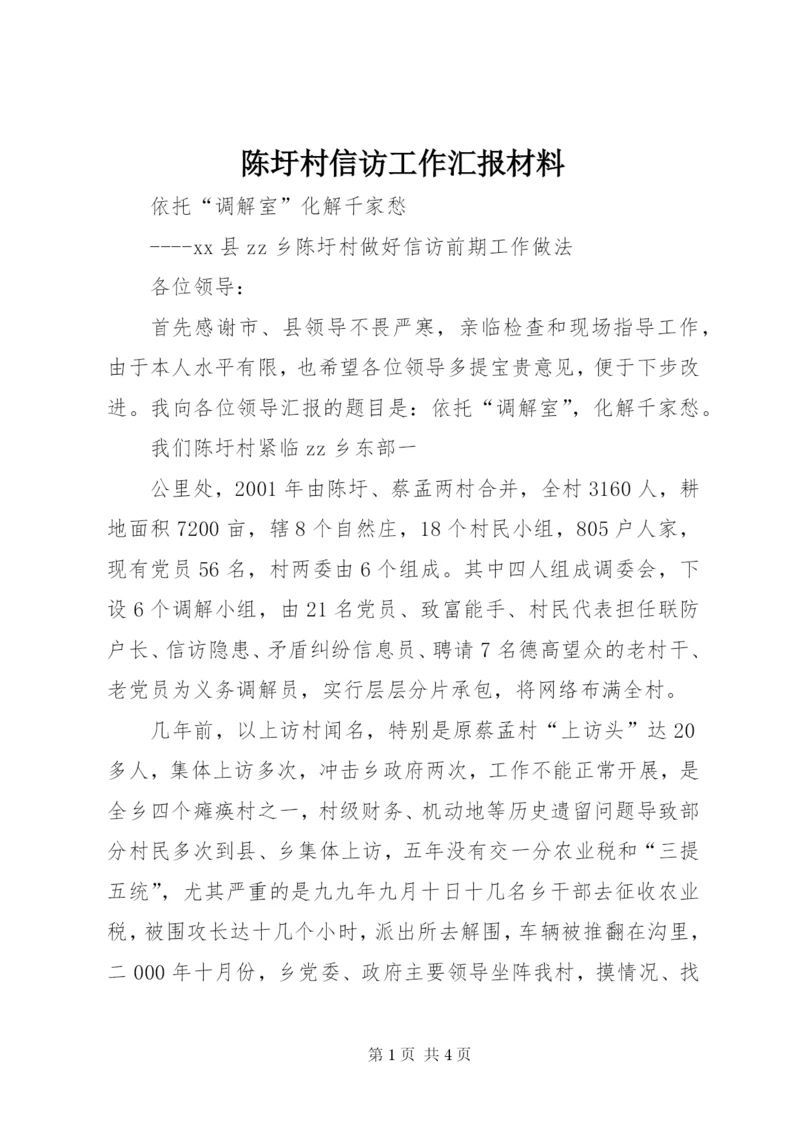 陈圩村信访工作汇报材料

依托“调解室”化解千家愁

----xx 县 zz 乡陈圩村做好信访前期工作做法

各位领导：

首先感谢市、县领导不畏严寒，亲临检查和现场指导工作，由于本人水平有限，也希望各位领导多提宝贵意见，便于下步改进。我向各位领导汇报的题目是：依托“调解室”，化解千家愁。

我们陈圩村紧临 zz 乡东部一

公里处，2001 年由陈圩、蔡孟两村合并，全村 3160 人，耕地面积 7200 亩，辖 8 个自然庄，18 个村民小组，805 户人家，现有党员 56 名，村两委由 6 个组成。其中四人组成调委会，下设 6 个调解小组，由 21 名党员、致富能手、村民代表担任联防户长、信访隐患、矛盾纠纷信息员、聘请 7 名德高望众的老村干、老党员为义务调解员，实行层层分片承包，将网络布满全村。

几年前，以上访村闻名，特别是原蔡孟村“上访头”达 20 多人，集体上访多次，冲击乡政府两次，工作不能正常开展，是全乡四个瘫痪村之一，村级财务、机动地等历史遗留问题导致部分村民多次到县、乡集体上访，五年没有交一分农业税和“三提五统”，尤其严重的是九九年九月十日十几名乡干部去征收农业税，被围攻长达十几个小时，派出所去解围，车辆被推翻在沟里，二 000 年十月份，乡党委、政府主要领导坐阵我村，摸情况、找

第 1 页 共 4 页